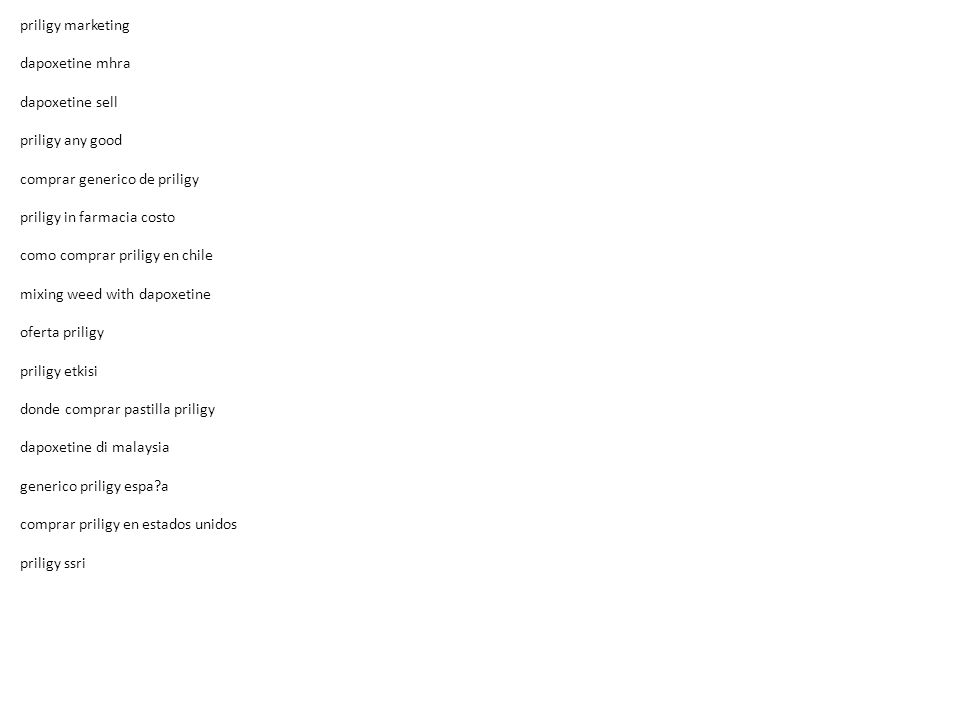 priligy marketing

dapoxetine mhra

dapoxetine sell

priligy any good

comprar generico de priligy

priligy in farmacia costo

como comprar priligy en chile

mixing weed with dapoxetine

oferta priligy

priligy etkisi

donde comprar pastilla priligy

dapoxetine di malaysia

generico priligy espa?a

comprar priligy en estados unidos

priligy ssri